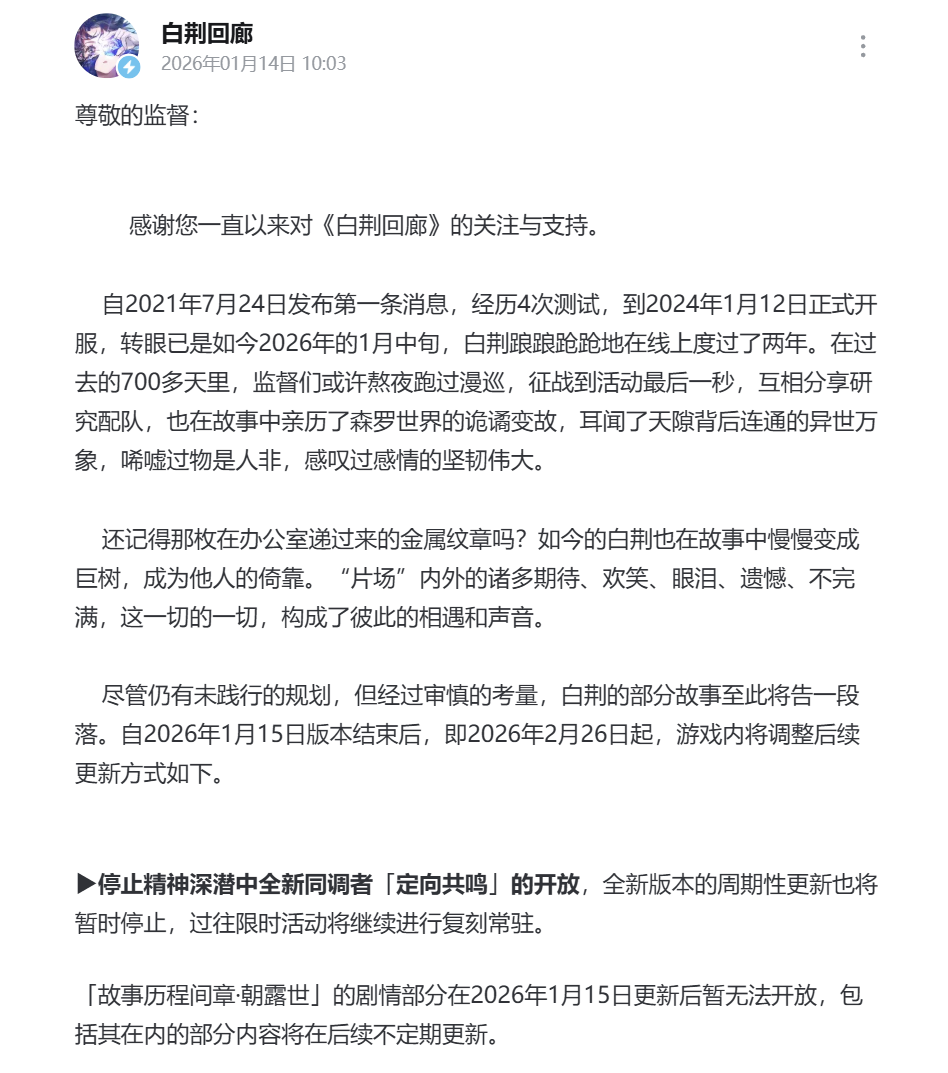 白荆回廊
2026年01月14日 10:03

尊敬的监督：

感谢您一直以来对《白荆回廊》的关注与支持。

自2021年7月24日发布第一条消息，经历4次测试，到2024年1月12日正式开服，转眼已是如今2026年的1月中旬，白荆踉踉跄跄地在线上度过了两年。在过去的700多天里，监督们或许熬夜跑过漫巡，征战到活动最后一秒，互相分享研究配队，也在故事中亲历了森罗世界的诡谲变故，耳闻了天隙背后连通的异世万象，唏嘘过物是人非，感叹过感情的坚韧伟大。

还记得那枚在办公室递过来的金属纹章吗？如今的白荆也在故事中慢慢变成巨树，成为他人的倚靠。“片场”内外的诸多期待、欢笑、眼泪、遗憾、不完满，这一切的一切，构成了彼此的相遇和声音。

尽管仍有未践行的规划，但经过审慎的考量，白荆的部分故事至此将告一段落。自2026年1月15日版本结束后，即2026年2月26日起，游戏内将调整后续更新方式如下。

▶停止精神深潜中全新同调者「定向共鸣」的开放，全新版本的周期性更新也将暂时停止，过往限时活动将继续进行复刻常驻。

「故事历程间章·朝露世」的剧情部分在2026年1月15日更新后暂无法开放，包括其在内的部分内容将在后续不定期更新。